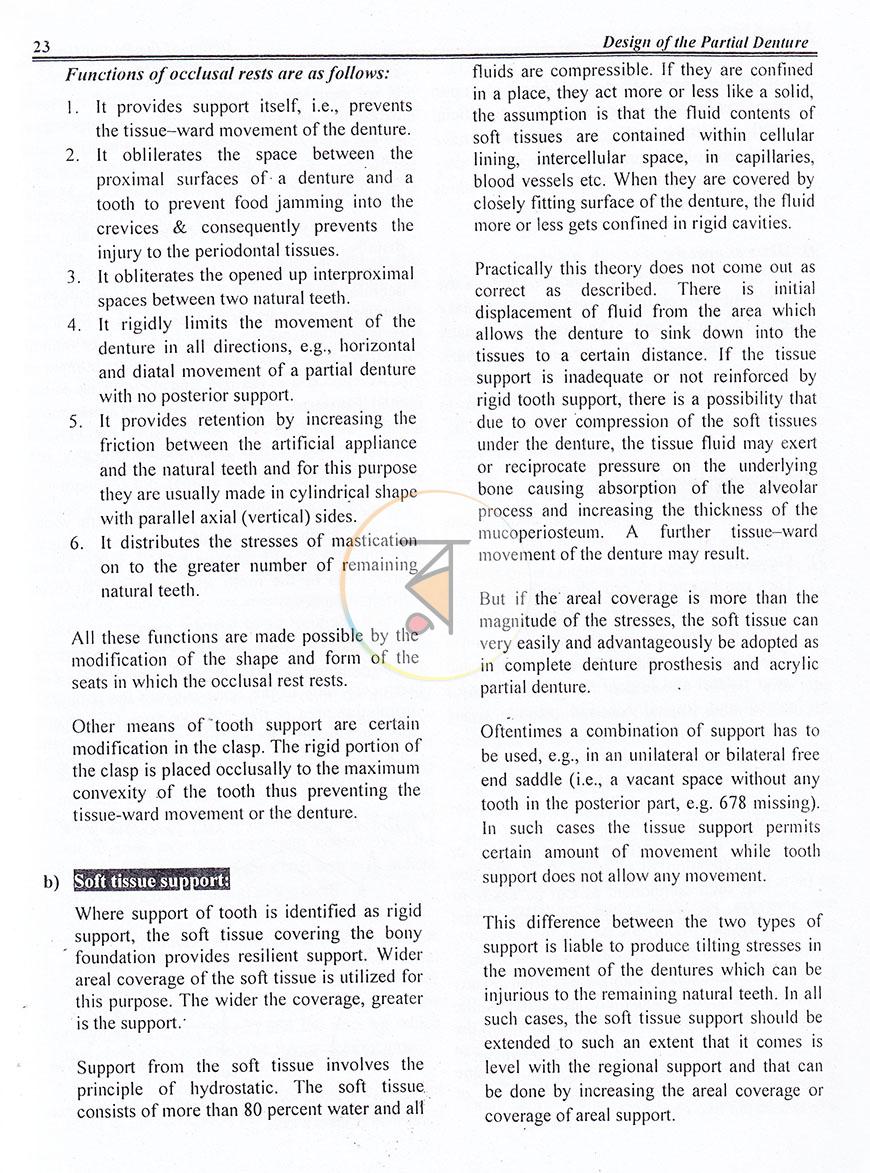 23

Design of the Partial Denture

Functions of occlusal rests are as follows:

1. It provides support itself, i.e., prevents the tissue–ward movement of the denture.
2. It oblilerates the space between the proximal surfaces of a denture and a tooth to prevent food jamming into the crevices & consequently prevents the injury to the periodontal tissues.
3. It obliterates the opened up interproximal spaces between two natural teeth.
4. It rigidly limits the movement of the denture in all directions, e.g., horizontal and diatal movement of a partial denture with no posterior support.
5. It provides retention by increasing the friction between the artificial appliance and the natural teeth and for this purpose they are usually made in cylindrical shape with parallel axial (vertical) sides.
6. It distributes the stresses of mastication on to the greater number of remaining natural teeth.

All these functions are made possible by the modification of the shape and form of the seats in which the occlusal rest rests.

Other means of tooth support are certain modification in the clasp. The rigid portion of the clasp is placed occlusally to the maximum convexity of the tooth thus preventing the tissue-ward movement or the denture.

b) Soft tissue support:

Where support of tooth is identified as rigid support, the soft tissue covering the bony foundation provides resilient support. Wider areal coverage of the soft tissue is utilized for this purpose. The wider the coverage, greater is the support.

Support from the soft tissue involves the principle of hydrostatic. The soft tissue consists of more than 80 percent water and all fluids are compressible. If they are confined in a place, they act more or less like a solid, the assumption is that the fluid contents of soft tissues are contained within cellular lining, intercellular space, in capillaries, blood vessels etc. When they are covered by closely fitting surface of the denture, the fluid more or less gets confined in rigid cavities.

Practically this theory does not come out as correct as described. There is initial displacement of fluid from the area which allows the denture to sink down into the tissues to a certain distance. If the tissue support is inadequate or not reinforced by rigid tooth support, there is a possibility that due to over compression of the soft tissues under the denture, the tissue fluid may exert or reciprocate pressure on the underlying bone causing absorption of the alveolar process and increasing the thickness of the mucoperiosteum. A further tissue–ward movement of the denture may result.

But if the areal coverage is more than the magnitude of the stresses, the soft tissue can very easily and advantageously be adopted as in complete denture prosthesis and acrylic partial denture.

Oftentimes a combination of support has to be used, e.g., in an unilateral or bilateral free end saddle (i.e., a vacant space without any tooth in the posterior part, e.g. 678 missing). In such cases the tissue support permits certain amount of movement while tooth support does not allow any movement.

This difference between the two types of support is liable to produce tilting stresses in the movement of the dentures which can be injurious to the remaining natural teeth. In all such cases, the soft tissue support should be extended to such an extent that it comes is level with the regional support and that can be done by increasing the areal coverage or coverage of areal support.